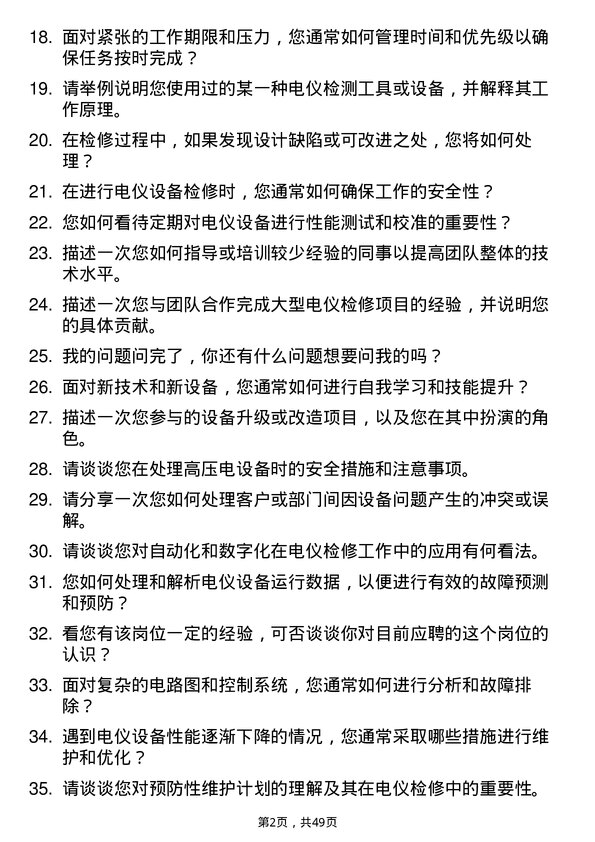 18. 面对紧张的工作期限和压力，您通常如何管理时间和优先级以确保任务按时完成？

19. 请举例说明您使用过的某一种电仪检测工具或设备，并解释其工作原理。

20. 在检修过程中，如果发现设计缺陷或可改进之处，您将如何处理？

21. 在进行电仪设备检修时，您通常如何确保工作的安全性？

22. 您如何看待定期对电仪设备进行性能测试和校准的重要性？

23. 描述一次您如何指导或培训较少经验的同事以提高团队整体的技术水平。

24. 描述一次您与团队合作完成大型电仪检修项目的经验，并说明您的具体贡献。

25. 我的问题问完了，你还有什么问题想要问我的吗？

26. 面对新技术和新设备，您通常如何进行自我学习和技能提升？

27. 描述一次您参与的设备升级或改造项目，以及您在其中扮演的角色。

28. 请谈谈您在处理高压电设备时的安全措施和注意事项。

29. 请分享一次您如何处理客户或部门间因设备问题产生的冲突或误解。

30. 请谈谈您对自动化和数字化在电仪检修工作中的应用有何看法。

31. 您如何处理和解析电仪设备运行数据，以便进行有效的故障预测和预防？

32. 看您有该岗位一定的经验，可否谈谈你对目前应聘的这个岗位的认识？

33. 面对复杂的电路图和控制系统，您通常如何进行分析和故障排除？

34. 遇到电仪设备性能逐渐下降的情况，您通常采取哪些措施进行维护和优化？

35. 请谈谈您对预防性维护计划的理解及其在电仪检修中的重要性。

第2页，共49页